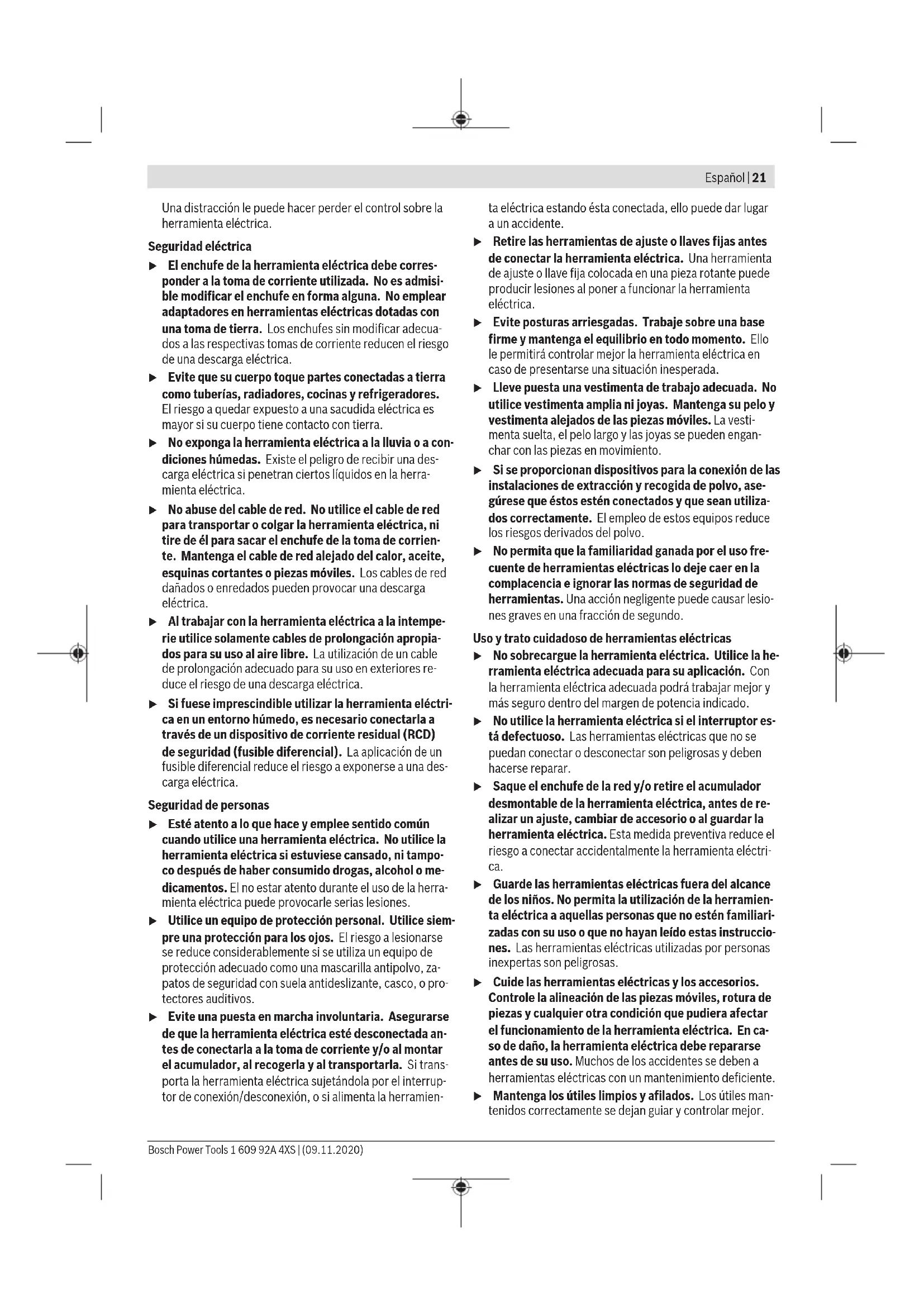 Español | 21

Una distracción le puede hacer perder el control sobre la herramienta eléctrica.

Seguridad eléctrica

▶ El enchufe de la herramienta eléctrica debe corresponder a la toma de corriente utilizada. No es admisible modificar el enchufe en forma alguna. No emplear adaptadores en herramientas eléctricas dotadas con una toma de tierra. Los enchufes sin modificar adecuados a las respectivas tomas de corriente reducen el riesgo de una descarga eléctrica.

▶ Evite que su cuerpo toque partes conectadas a tierra como tuberías, radiadores, cocinas y refrigeradores. El riesgo a quedar expuesto a una sacudida eléctrica es mayor si su cuerpo tiene contacto con tierra.

▶ No exponga la herramienta eléctrica a la lluvia o a condiciones húmedas. Existe el peligro de recibir una descarga eléctrica si penetran ciertos líquidos en la herramienta eléctrica.

▶ No abuse del cable de red. No utilice el cable de red para transportar o colgar la herramienta eléctrica, ni tire de él para sacar el enchufe de la toma de corriente. Mantenga el cable de red alejado del calor, aceite, esquinas cortantes o piezas móviles. Los cables de red dañados o enredados pueden provocar una descarga eléctrica.

▶ Al trabajar con la herramienta eléctrica a la intemperie utilice solamente cables de prolongación apropiados para su uso al aire libre. La utilización de un cable de prolongación adecuado para su uso en exteriores reduce el riesgo de una descarga eléctrica.

▶ Si fuese imprescindible utilizar la herramienta eléctrica en un entorno húmedo, es necesario conectarla a través de un dispositivo de corriente residual (RCD) de seguridad (fusible diferencial). La aplicación de un fusible diferencial reduce el riesgo a exponerse a una descarga eléctrica.

Seguridad de personas

▶ Esté atento a lo que hace y emplee sentido común cuando utilice una herramienta eléctrica. No utilice la herramienta eléctrica si estuviese cansado, ni tampoco después de haber consumido drogas, alcohol o medicamentos. El no estar atento durante el uso de la herramienta eléctrica puede provocarle serias lesiones.

▶ Utilice un equipo de protección personal. Utilice siempre una protección para los ojos. El riesgo a lesionarse se reduce considerablemente si se utiliza un equipo de protección adecuado como una mascarilla antipolvo, zapatos de seguridad con suela antideslizante, casco, o protectores auditivos.

▶ Evite una puesta en marcha involuntaria. Asegurarse de que la herramienta eléctrica esté desconectada antes de conectarla a la toma de corriente y/o al montar el acumulador, al recogerla y al transportarla. Si transporta la herramienta eléctrica sujetándola por el interruptor de conexión/desconexión, o si alimenta la herramienta eléctrica estando ésta conectada, ello puede dar lugar a un accidente.

▶ Retire las herramientas de ajuste o llaves fijas antes de conectar la herramienta eléctrica. Una herramienta de ajuste o llave fija colocada en una pieza rotante puede producir lesiones al poner a funcionar la herramienta eléctrica.

▶ Evite posturas arriesgadas. Trabaje sobre una base firme y mantenga el equilibrio en todo momento. Ello le permitirá controlar mejor la herramienta eléctrica en caso de presentarse una situación inesperada.

▶ Lleve puesta una vestimenta de trabajo adecuada. No utilice vestimenta amplia ni joyas. Mantenga su pelo y vestimenta alejados de las piezas móviles. La vestimenta suelta, el pelo largo y las joyas se pueden enganchar con las piezas en movimiento.

▶ Si se proporcionan dispositivos para la conexión de las instalaciones de extracción y recogida de polvo, asegúrese que éstos estén conectados y que sean utilizados correctamente. El empleo de estos equipos reduce los riesgos derivados del polvo.

▶ No permita que la familiaridad ganada por el uso frecuente de herramientas eléctricas lo deje caer en la complacencia e ignorar las normas de seguridad de herramientas. Una acción negligente puede causar lesiones graves en una fracción de segundo.

Uso y trato cuidadoso de herramientas eléctricas

▶ No sobrecargue la herramienta eléctrica. Utilice la herramienta eléctrica adecuada para su aplicación. Con la herramienta eléctrica adecuada podrá trabajar mejor y más seguro dentro del margen de potencia indicado.

▶ No utilice la herramienta eléctrica si el interruptor está defectuoso. Las herramientas eléctricas que no se puedan conectar o desconectar son peligrosas y deben hacerse reparar.

▶ Saque el enchufe de la red y/o retire el acumulador desmontable de la herramienta eléctrica, antes de realizar un ajuste, cambiar de accesorio o al guardar la herramienta eléctrica. Esta medida preventiva reduce el riesgo a conectar accidentalmente la herramienta eléctrica.

▶ Guarde las herramientas eléctricas fuera del alcance de los niños. No permita la utilización de la herramienta eléctrica a aquellas personas que no estén familiarizadas con su uso o que no hayan leído estas instrucciones. Las herramientas eléctricas utilizadas por personas inexpertas son peligrosas.

▶ Cuide las herramientas eléctricas y los accesorios. Controle la alineación de las piezas móviles, rotura de piezas y cualquier otra condición que pudiera afectar el funcionamiento de la herramienta eléctrica. En caso de daño, la herramienta eléctrica debe repararse antes de su uso. Muchos de los accidentes se deben a herramientas eléctricas con un mantenimiento deficiente.

▶ Mantenga los útiles limpios y afilados. Los útiles mantenidos correctamente se dejan guiar y controlar mejor.

Bosch Power Tools 1 609 92A 4XS | (09.11.2020)